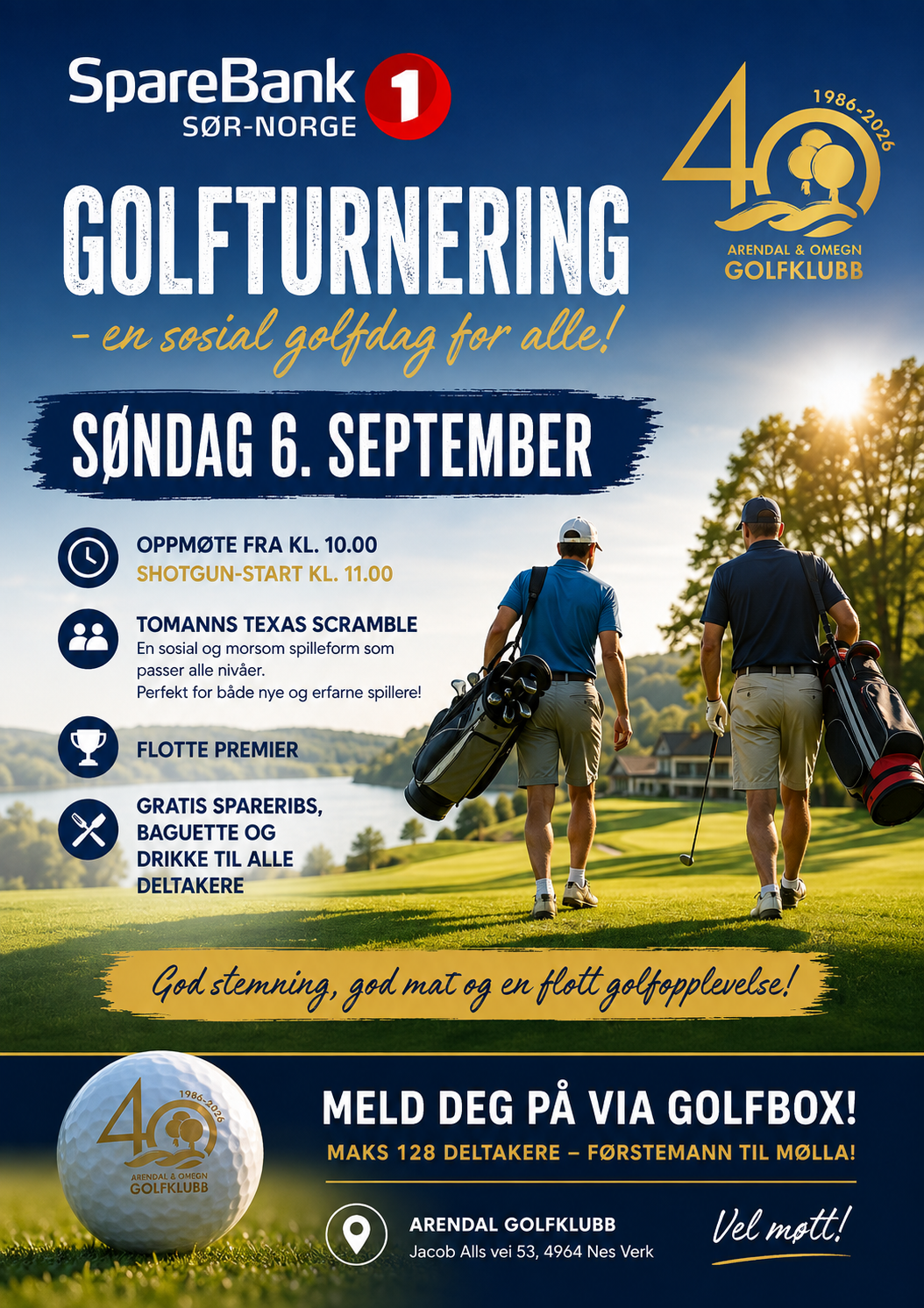 SpareBank 1
SØR-NORGE

40
1986-2026
ARENDAL & OMEGN
GOLFKLUBB

GOLFTURNERING

- en sosial golfdag for alle!

SØNDAG 6. SEPTEMBER

OPPMØTE FRA KL. 10.00
SHOTGUN-START KL. 11.00

TOMANNS TEXAS SCRAMBLE
En sosial og morsom spilleform som passer alle nivåer.
Perfekt for både nye og erfarne spillere!

FLOTTE PREMIER

GRATIS SPARERIBS, BAGUETTE OG DRIKKE TIL ALLE DELTAKERE

God stemning, god mat og en flott golfopplevelse!

40
1986-2026
ARENDAL & OMEGN
GOLFKLUBB

MELD DEG PÅ VIA GOLFBOX!
MAKS 128 DELTAKERE – FØRSTEMANN TIL MØLLA!

ARENDAL GOLFKLUBB
Jacob Alls vei 53, 4964 Nes Verk

Vel møtt!